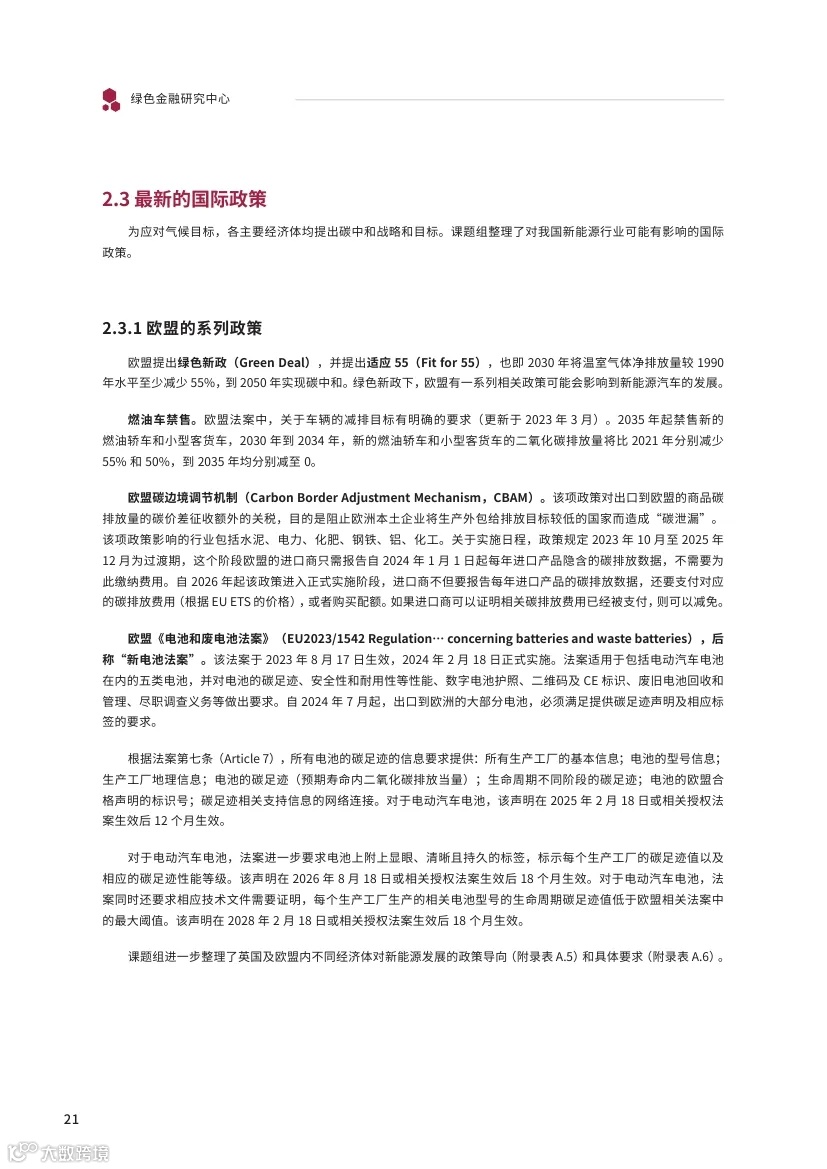 绿色金融研究中心

2.3 最新的国际政策

为应对气候目标，各主要经济体均提出碳中和战略和目标。课题组整理了对我国新能源行业可能有影响的国际政策。

2.3.1 欧盟的系列政策

欧盟提出绿色新政（Green Deal），并提出适应 55（Fit for 55），也即 2030 年将温室气体净排放量较 1990 年水平至少减少 55%，到 2050 年实现碳中和。绿色新政下，欧盟有一系列相关政策可能会影响到新能源汽车的发展。

燃油车禁售。欧盟法案中，关于车辆的减排目标有明确的要求（更新于 2023 年 3 月）。2035 年起禁售新的燃油轿车和小型客货车，2030 年到 2034 年，新的燃油轿车和小型客货车的二氧化碳排放量将比 2021 年分别减少 55% 和 50%，到 2035 年均分别减至 0。

欧盟碳边境调节机制（Carbon Border Adjustment Mechanism，CBAM）。该项政策对出口到欧盟的商品碳排放量的碳价差征收额外的关税，目的是阻止欧洲本土企业将生产外包给排放目标较低的国家而造成“碳泄漏”。该项政策影响的行业包括水泥、电力、化肥、钢铁、铝、化工。关于实施日程，政策规定 2023 年 10 月至 2025 年 12 月为过渡期，这个阶段欧盟的进口商只需报告自 2024 年 1 月 1 日起每年进口产品隐含的碳排放数据，不需要为此缴纳费用。自 2026 年起该政策进入正式实施阶段，进口商不但要报告每年进口产品的碳排放数据，还要支付对应的碳排放费用（根据 EU ETS 的价格），或者购买配额。如果进口商可以证明相关碳排放费用已经被支付，则可以减免。

欧盟《电池和废电池法案》（EU2023/1542 Regulation… concerning batteries and waste batteries），后称“新电池法案”。该法案于 2023 年 8 月 17 日生效，2024 年 2 月 18 日正式实施。法案适用于包括电动汽车电池在内的五类电池，并对电池的碳足迹、安全性和耐用性等性能、数字电池护照、二维码及 CE 标识、废旧电池回收和管理、尽职调查义务等做出要求。自 2024 年 7 月起，出口到欧洲的大部分电池，必须满足提供碳足迹声明及相应标签的要求。

根据法案第七条（Article 7），所有电池的碳足迹的信息要求提供：所有生产工厂的基本信息；电池的型号信息；生产工厂地理信息；电池的碳足迹（预期寿命内二氧化碳排放当量）；生命周期不同阶段的碳足迹；电池的欧盟合格声明的标识号；碳足迹相关支持信息的网络连接。对于电动汽车电池，该声明在 2025 年 2 月 18 日或相关授权法案生效后 12 个月生效。

对于电动汽车电池，法案进一步要求电池上附上显眼、清晰且持久的标签，标示每个生产工厂的碳足迹值以及相应的碳足迹性能等级。该声明在 2026 年 8 月 18 日或相关授权法案生效后 18 个月生效。对于电动汽车电池，法案同时还要求相应技术文件需要证明，每个生产工厂生产的相关电池型号的生命周期碳足迹值低于欧盟相关法案中的最大阈值。该声明在 2028 年 2 月 18 日或相关授权法案生效后 18 个月生效。

课题组进一步整理了英国及欧盟内不同经济体对新能源发展的政策导向（附录表 A.5）和具体要求（附录表 A.6）。

21

大数跨境